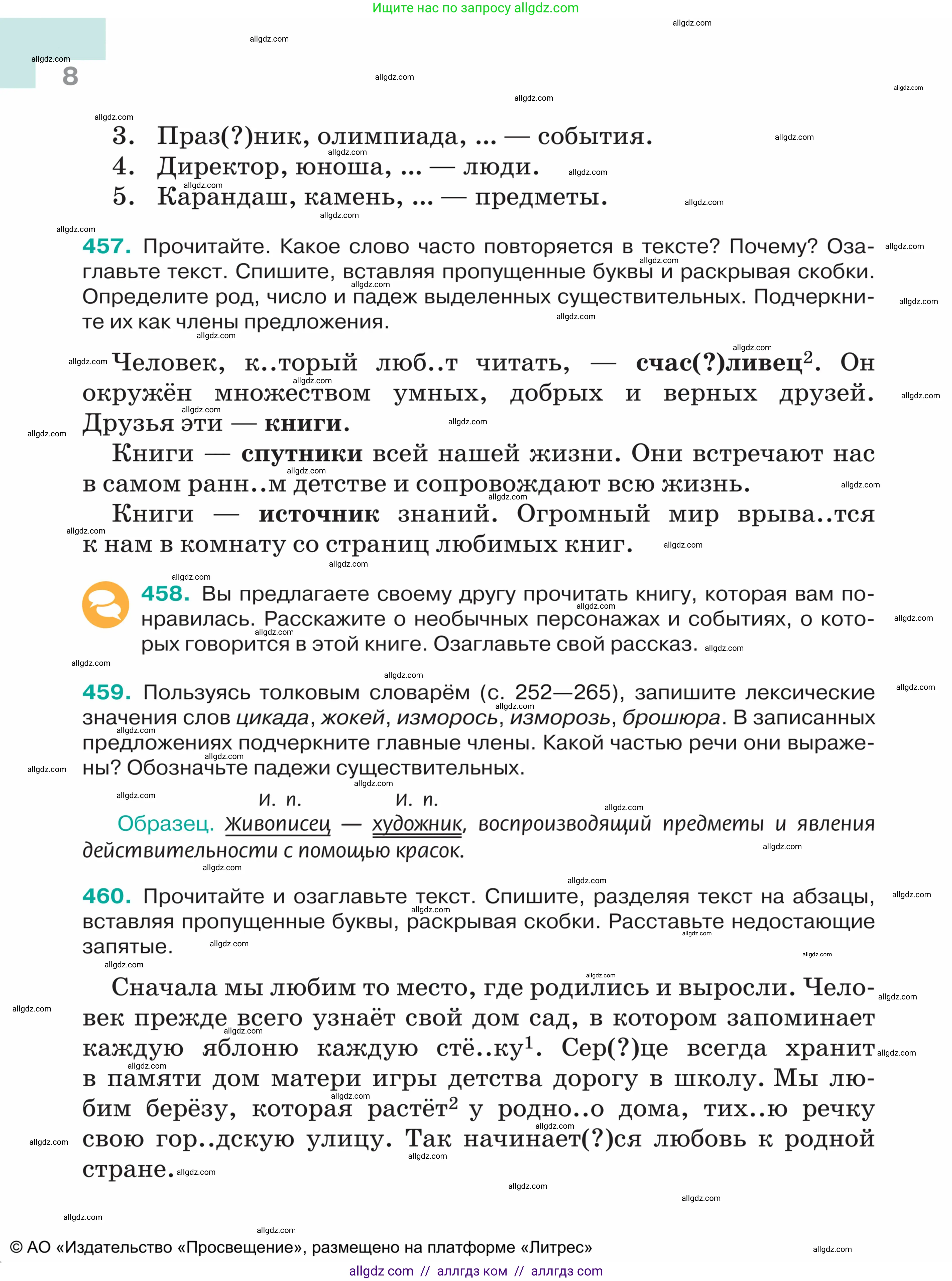 Ищите нас по запросу allgdz.com

8

3. Праз(?)ник, олимпиада, ... — события.
4. Директор, юноша, ... — люди.
5. Карандаш, камень, ... — предметы.

457. Прочитайте. Какое слово часто повторяется в тексте? Почему? Озаглавьте текст. Спишите, вставляя пропущенные буквы и раскрывая скобки. Определите род, число и падеж выделенных существительных. Подчеркните их как члены предложения.

Человек, к..торый люб..т читать, — счас(?)ливец$^2$. Он окружён множеством умных, добрых и верных друзей. Друзья эти — книги.

Книги — спутники всей нашей жизни. Они встречают нас в самом ранн..м детстве и сопровождают всю жизнь.

Книги — источник знаний. Огромный мир врыва..тся к нам в комнату со страниц любимых книг.

458. Вы предлагаете своему другу прочитать книгу, которая вам понравилась. Расскажите о необычных персонажах и событиях, о которых говорится в этой книге. Озаглавьте свой рассказ.

459. Пользуясь толковым словарём (с. 252—265), запишите лексические значения слов цикада, жокей, изморось, изморозь, брошюра. В записанных предложениях подчеркните главные члены. Какой частью речи они выражены? Обозначьте падежи существительных.

И. п. И. п.
Образец. Живописец — художник, воспроизводящий предметы и явления действительности с помощью красок.

460. Прочитайте и озаглавьте текст. Спишите, разделяя текст на абзацы, вставляя пропущенные буквы, раскрывая скобки. Расставьте недостающие запятые.

Сначала мы любим то место, где родились и выросли. Человек прежде всего узнаёт свой дом сад, в котором запоминает каждую яблоню каждую стё..ку$^1$. Сер(?)це всегда хранит в памяти дом матери игры детства дорогу в школу. Мы любим берёзу, которая растёт$^2$ у родно..о дома, тих..ю речку свою гор..дскую улицу. Так начинает(?)ся любовь к родной стране.

© АО «Издательство «Просвещение», размещено на платформе «Литрес»

allgdz com // аллгдз ком // аллгдз com